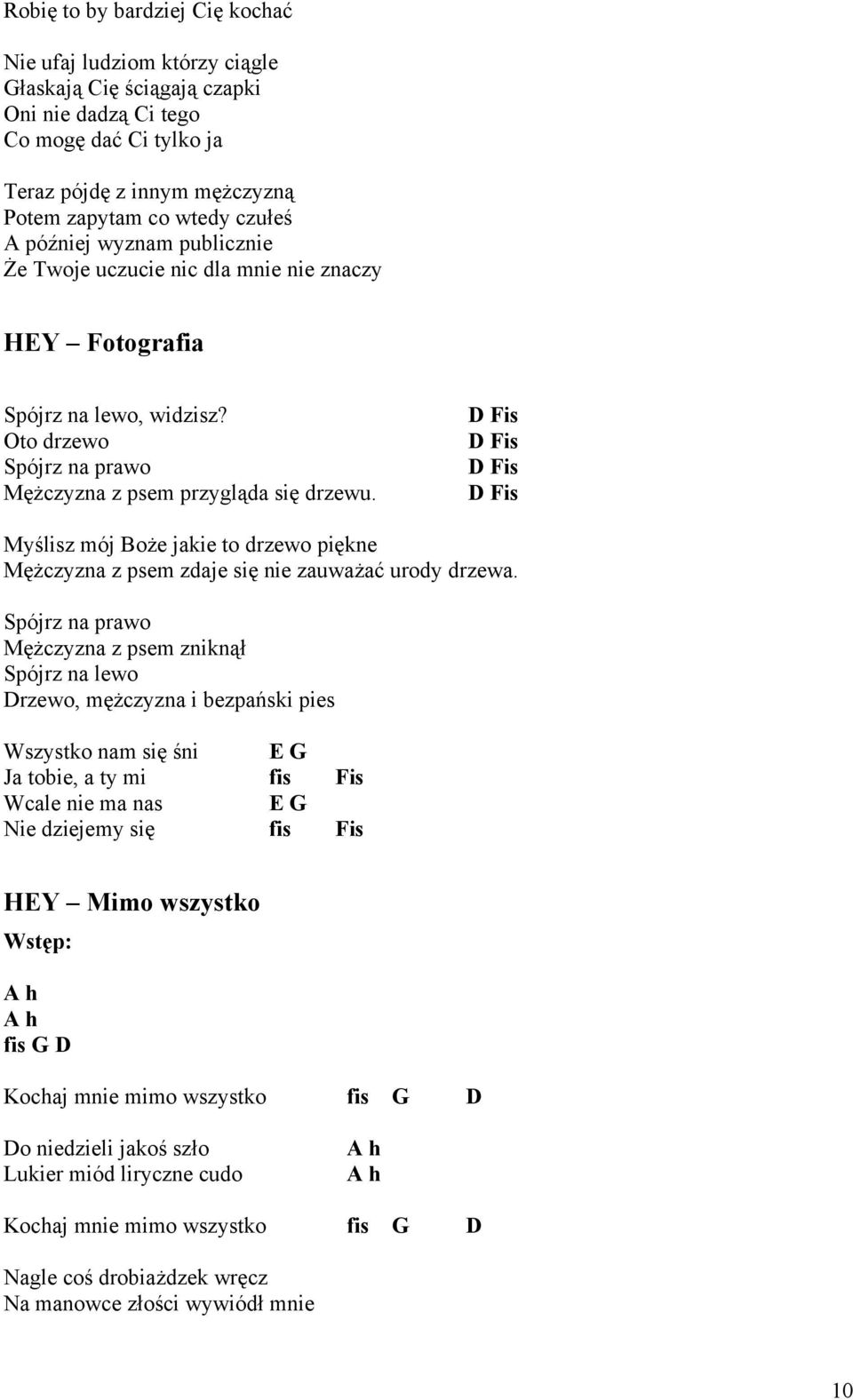 Robię to by bardziej Cię kochać

Nie ufaj ludziom którzy ciągle
Głaskają Cię ściągają czapki
Oni nie dadzą Ci tego
Co mogę dać Ci tylko ja

Teraz pójdę z innym mężczyzną
Potem zapytam co wtedy czułeś
A później wyznam publicznie
Że Twoje uczucie nic dla mnie nie znaczy

HEY – Fotografia

Spójrz na lewo, widzisz? D Fis
Oto drzewo D Fis
Spójrz na prawo D Fis
Mężczyzna z psem przygląda się drzewu. D Fis

Myślisz mój Boże jakie to drzewo piękne
Mężczyzna z psem zdaje się nie zauważać urody drzewa.

Spójrz na prawo
Mężczyzna z psem zniknął
Spójrz na lewo
Drzewo, mężczyzna i bezpański pies

Wszystko nam się śni E G
Ja tobie, a ty mi fis Fis
Wcale nie ma nas E G
Nie dziejemy się fis Fis

HEY – Mimo wszystko

Wstęp:

A h
A h
fis G D

Kochaj mnie mimo wszystko fis G D

Do niedzieli jakoś szło A h
Lukier miód liryczne cudo A h

Kochaj mnie mimo wszystko fis G D

Nagle coś drobiażdzek wręcz
Na manowce złości wywiódł mnie

10